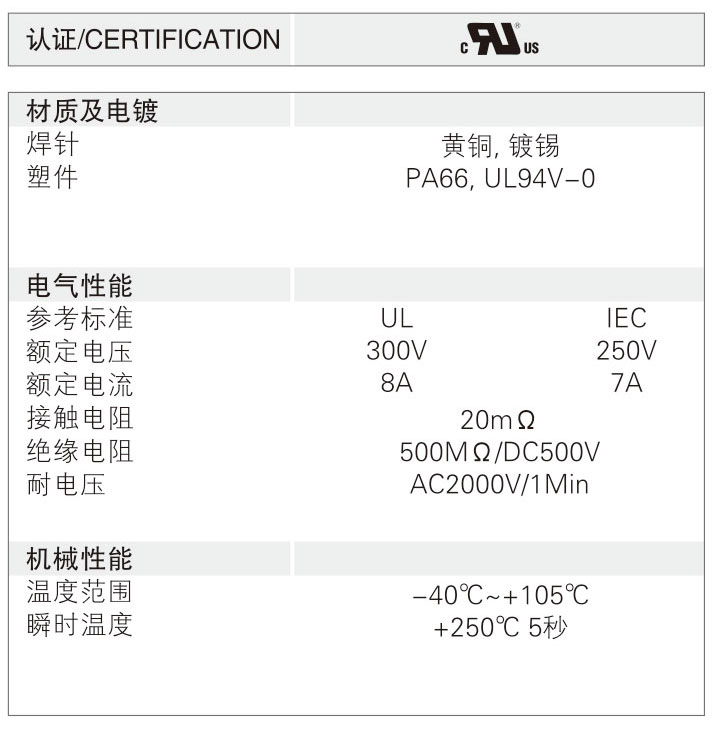 | 认证/CERTIFICATION | c RU us |
|---|---|

| 材质及电镀 | | |
|---|---|---|
| 焊针 | 黄铜, 镀锡 | |
| 塑件 | PA66, UL94V-0 | |
| 电气性能 | | |
| 参考标准 | UL | IEC |
| 额定电压 | 300V | 250V |
| 额定电流 | 8A | 7A |
| 接触电阻 | 20mΩ | |
| 绝缘电阻 | 500MΩ/DC500V | |
| 耐电压 | AC2000V/1Min | |
| 机械性能 | | |
| 温度范围 | -40℃~+105℃ | |
| 瞬时温度 | +250℃ 5秒 | |